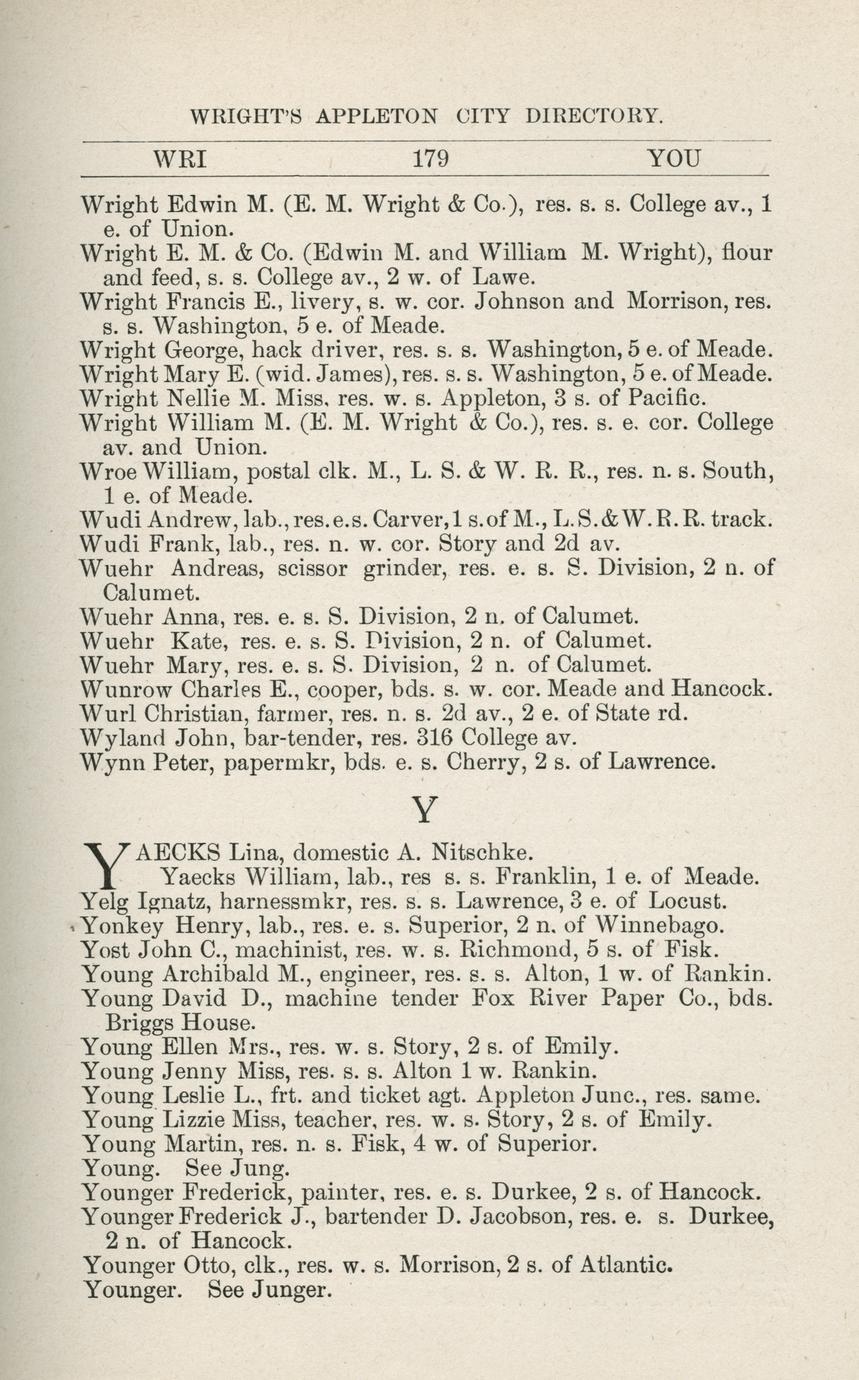 WRIGHT'S APPLETON CITY DIRECTORY.

WRI 179 YOU

Wright Edwin M. (E. M. Wright & Co.), res. s. s. College av., 1 e. of Union.
Wright E. M. & Co. (Edwin M. and William M. Wright), flour and feed, s. s. College av., 2 w. of Lawe.
Wright Francis E., livery, s. w. cor. Johnson and Morrison, res. s. s. Washington, 5 e. of Meade.
Wright George, hack driver, res. s. s. Washington, 5 e. of Meade.
Wright Mary E. (wid. James), res. s. s. Washington, 5 e. of Meade.
Wright Nellie M. Miss, res. w. s. Appleton, 3 s. of Pacific.
Wright William M. (E. M. Wright & Co.), res. s. e. cor. College av. and Union.
Wroe William, postal clk. M., L. S. & W. R. R., res. n. s. South, 1 e. of Meade.
Wudi Andrew, lab., res. e. s. Carver, 1 s. of M., L. S. & W. R. R. track.
Wudi Frank, lab., res. n. w. cor. Story and 2d av.
Wuehr Andreas, scissor grinder, res. e. s. S. Division, 2 n. of Calumet.
Wuehr Anna, res. e. s. S. Division, 2 n. of Calumet.
Wuehr Kate, res. e. s. S. Division, 2 n. of Calumet.
Wuehr Mary, res. e. s. S. Division, 2 n. of Calumet.
Wunrow Charles E., cooper, bds. s. w. cor. Meade and Hancock.
Wurl Christian, farmer, res. n. s. 2d av., 2 e. of State rd.
Wyland John, bar-tender, res. 316 College av.
Wynn Peter, papermkr, bds. e. s. Cherry, 2 s. of Lawrence.

Y

YAECKS Lina, domestic A. Nitschke.
Yaecks William, lab., res s. s. Franklin, 1 e. of Meade.
Yelg Ignatz, harnessmkr, res. s. s. Lawrence, 3 e. of Locust.
Yonkey Henry, lab., res. e. s. Superior, 2 n. of Winnebago.
Yost John C., machinist, res. w. s. Richmond, 5 s. of Fisk.
Young Archibald M., engineer, res. s. s. Alton, 1 w. of Rankin.
Young David D., machine tender Fox River Paper Co., bds. Briggs House.
Young Ellen Mrs., res. w. s. Story, 2 s. of Emily.
Young Jenny Miss, res. s. s. Alton 1 w. Rankin.
Young Leslie L., frt. and ticket agt. Appleton Junc., res. same.
Young Lizzie Miss, teacher, res. w. s. Story, 2 s. of Emily.
Young Martin, res. n. s. Fisk, 4 w. of Superior.
Young. See Jung.
Younger Frederick, painter, res. e. s. Durkee, 2 s. of Hancock.
Younger Frederick J., bartender D. Jacobson, res. e. s. Durkee, 2 n. of Hancock.
Younger Otto, clk., res. w. s. Morrison, 2 s. of Atlantic.
Younger. See Junger.